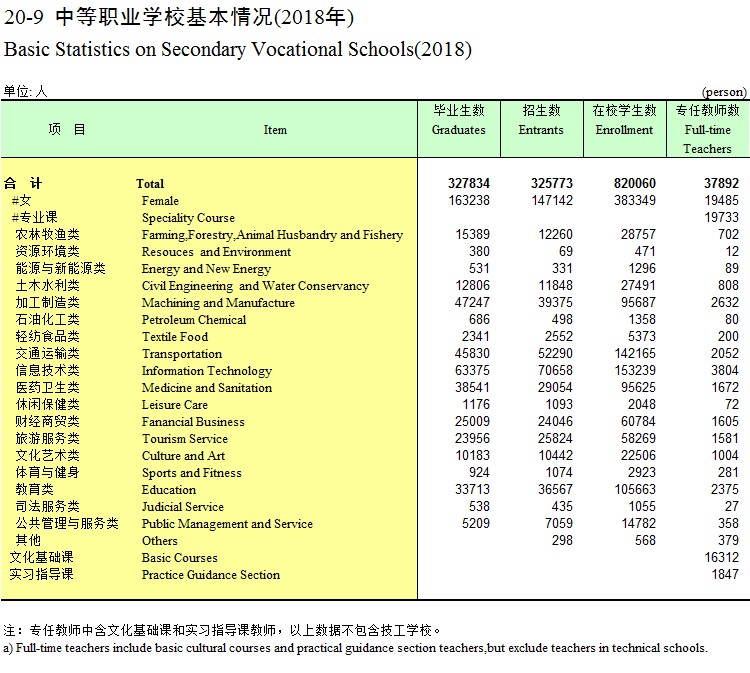 20-9 中等职业学校基本情况(2018年)
Basic Statistics on Secondary Vocational Schools(2018)

单位: 人 (person)

| 项 目 | Item | 毕业生数 Graduates | 招生数 Entrants | 在校学生数 Enrollment | 专任教师数 Full-time Teachers |
|---|---|---|---|---|---|
| 合 计 | Total | 327834 | 325773 | 820060 | 37892 |
| #女 | Female | 163238 | 147142 | 383349 | 19485 |
| #专业课 | Speciality Course | | | | 19733 |
| 农林牧渔类 | Farming,Forestry,Animal Husbandry and Fishery | 15389 | 12260 | 28757 | 702 |
| 资源环境类 | Resouces and Environment | 380 | 69 | 471 | 12 |
| 能源与新能源类 | Energy and New Energy | 531 | 331 | 1296 | 89 |
| 土木水利类 | Civil Engineering and Water Conservancy | 12806 | 11848 | 27491 | 808 |
| 加工制造类 | Machining and Manufacture | 47247 | 39375 | 95687 | 2632 |
| 石油化工类 | Petroleum Chemical | 686 | 498 | 1358 | 80 |
| 轻纺食品类 | Textile Food | 2341 | 2552 | 5373 | 200 |
| 交通运输类 | Transportation | 45830 | 52290 | 142165 | 2052 |
| 信息技术类 | Information Technology | 63375 | 70658 | 153239 | 3804 |
| 医药卫生类 | Medicine and Sanitation | 38541 | 29054 | 95625 | 1672 |
| 休闲保健类 | Leisure Care | 1176 | 1093 | 2048 | 72 |
| 财经商贸类 | Fanancial Business | 25009 | 24046 | 60784 | 1605 |
| 旅游服务类 | Tourism Service | 23956 | 25824 | 58269 | 1581 |
| 文化艺术类 | Culture and Art | 10183 | 10442 | 22506 | 1004 |
| 体育与健身 | Sports and Fitness | 924 | 1074 | 2923 | 281 |
| 教育类 | Education | 33713 | 36567 | 105663 | 2375 |
| 司法服务类 | Judicial Service | 538 | 435 | 1055 | 27 |
| 公共管理与服务类 | Public Management and Service | 5209 | 7059 | 14782 | 358 |
| 其他 | Others | | 298 | 568 | 379 |
| 文化基础课 | Basic Courses | | | | 16312 |
| 实习指导课 | Practice Guidance Section | | | | 1847 |

注：专任教师中含文化基础课和实习指导课教师，以上数据不包含技工学校。
a) Full-time teachers include basic cultural courses and practical guidance section teachers,but exclude teachers in technical schools.